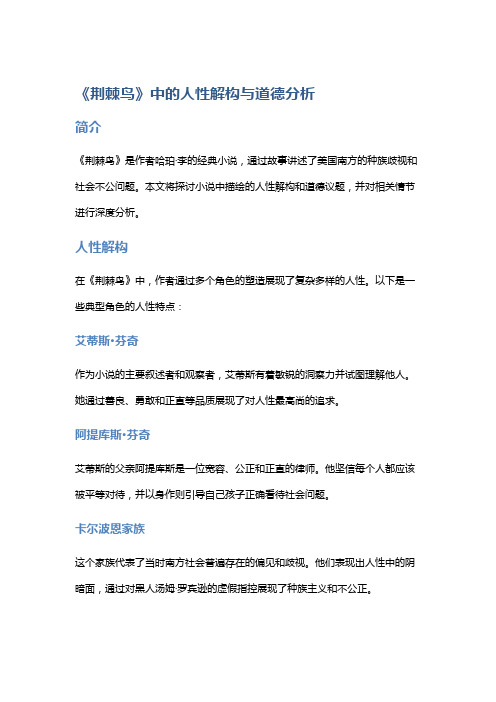 《荆棘鸟》中的人性解构与道德分析

简介

《荆棘鸟》是作者哈珀·李的经典小说，通过故事讲述了美国南方的种族歧视和社会不公问题。本文将探讨小说中描绘的人性解构和道德议题，并对相关情节进行深度分析。

人性解构

在《荆棘鸟》中，作者通过多个角色的塑造展现了复杂多样的人性。以下是一些典型角色的人性特点：

艾蒂斯·芬奇

作为小说的主要叙述者和观察者，艾蒂斯有着敏锐的洞察力并试图理解他人。她通过善良、勇敢和正直等品质展现了对人性最高尚的追求。

阿提库斯·芬奇

艾蒂斯的父亲阿提库斯是一位宽容、公正和正直的律师。他坚信每个人都应该被平等对待，并以身作则引导自己孩子正确看待社会问题。

卡尔波恩家族

这个家族代表了当时南方社会普遍存在的偏见和歧视。他们表现出人性中的阴暗面，通过对黑人汤姆·罗宾逊的虚假指控展现了种族主义和不公正。